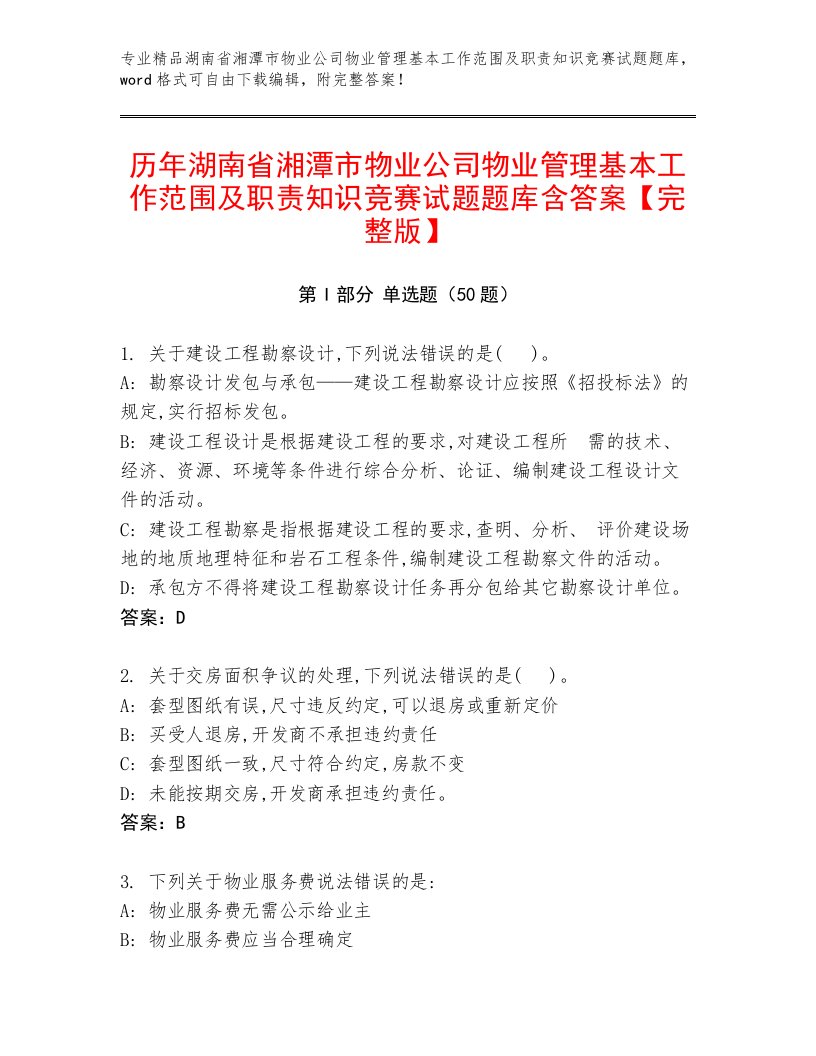 专业精品湖南省湘潭市物业公司物业管理基本工作范围及职责知识竞赛试题题库，word格式可自由下载编辑，附完整答案！

历年湖南省湘潭市物业公司物业管理基本工作范围及职责知识竞赛试题题库含答案【完整版】

第I部分 单选题（50题）

1. 关于建设工程勘察设计,下列说法错误的是(　)。
A: 勘察设计发包与承包——建设工程勘察设计应按照《招投标法》的规定,实行招标发包。
B: 建设工程设计是根据建设工程的要求,对建设工程所　需的技术、经济、资源、环境等条件进行综合分析、论证、编制建设工程设计文件的活动。
C: 建设工程勘察是指根据建设工程的要求,查明、分析、 评价建设场地的地质地理特征和岩石工程条件,编制建设工程勘察文件的活动。
D: 承包方不得将建设工程勘察设计任务再分包给其它勘察设计单位。
答案：D

2. 关于交房面积争议的处理,下列说法错误的是(　)。
A: 套型图纸有误,尺寸违反约定,可以退房或重新定价
B: 买受人退房,开发商不承担违约责任
C: 套型图纸一致,尺寸符合约定,房款不变
D: 未能按期交房,开发商承担违约责任。
答案：B

3. 下列关于物业服务费说法错误的是:
A: 物业服务费无需公示给业主
B: 物业服务费应当合理确定